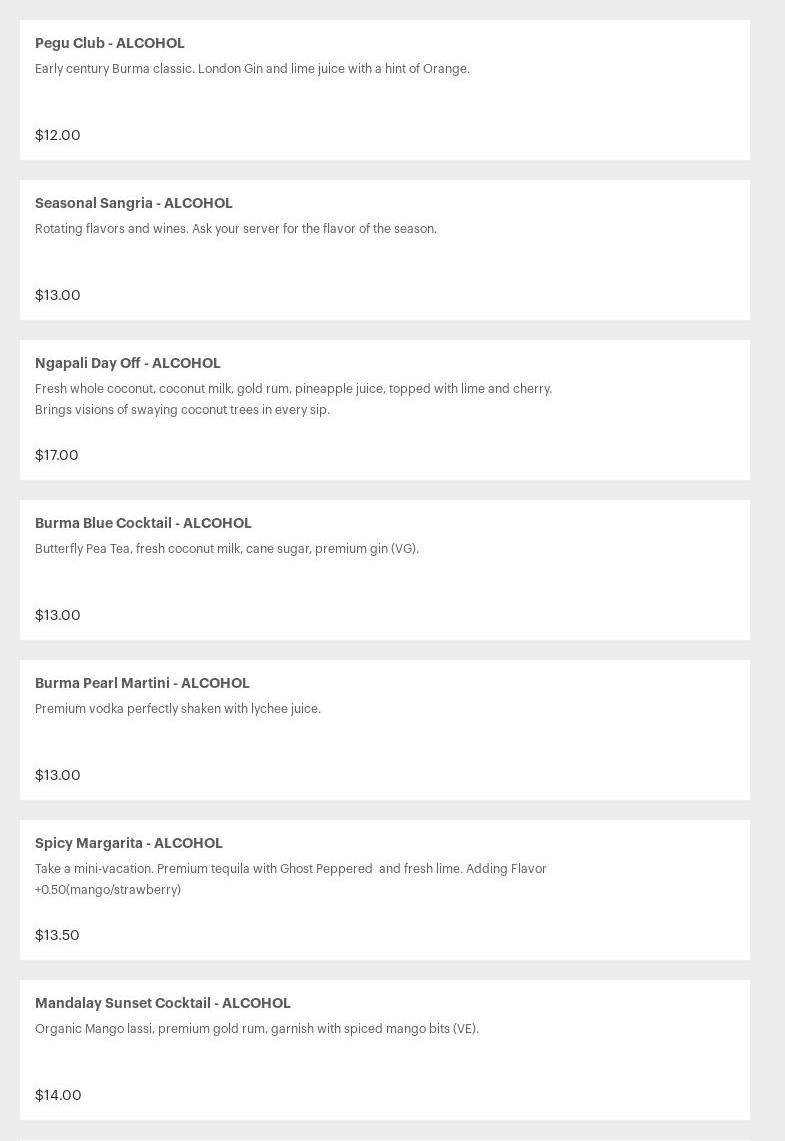 Pegu Club - ALCOHOL
Early century Burma classic. London Gin and lime juice with a hint of Orange.

$12.00

Seasonal Sangria - ALCOHOL
Rotating flavors and wines. Ask your server for the flavor of the season.

$13.00

Ngapali Day Off - ALCOHOL
Fresh whole coconut, coconut milk, gold rum, pineapple juice, topped with lime and cherry. Brings visions of swaying coconut trees in every sip.

$17.00

Burma Blue Cocktail - ALCOHOL
Butterfly Pea Tea, fresh coconut milk, cane sugar, premium gin (VG).

$13.00

Burma Pearl Martini - ALCOHOL
Premium vodka perfectly shaken with lychee juice.

$13.00

Spicy Margarita - ALCOHOL
Take a mini-vacation. Premium tequila with Ghost Peppered and fresh lime. Adding Flavor +0.50(mango/strawberry)

$13.50

Mandalay Sunset Cocktail - ALCOHOL
Organic Mango lassi, premium gold rum, garnish with spiced mango bits (VE).

$14.00